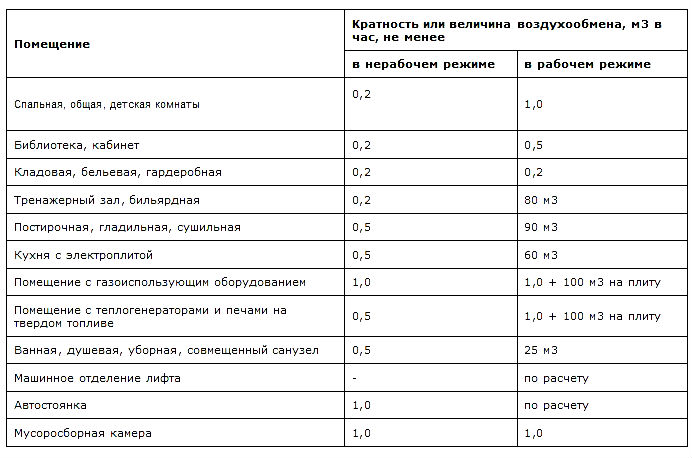 | Помещение | Кратность или величина воздухообмена, м3 в час, не менее | |
|---|---|---|
| | в нерабочем режиме | в рабочем режиме |
| Спальная, общая, детская комнаты | 0,2 | 1,0 |
| Библиотека, кабинет | 0,2 | 0,5 |
| Кладовая, бельевая, гардеробная | 0,2 | 0,2 |
| Тренажерный зал, бильярдная | 0,2 | 80 м3 |
| Постирочная, гладильная, сушильная | 0,5 | 90 м3 |
| Кухня с электроплитой | 0,5 | 60 м3 |
| Помещение с газоиспользующим оборудованием | 1,0 | 1,0 + 100 м3 на плиту |
| Помещение с теплогенераторами и печами на твердом топливе | 0,5 | 1,0 + 100 м3 на плиту |
| Ванная, душевая, уборная, совмещенный санузел | 0,5 | 25 м3 |
| Машинное отделение лифта | - | по расчету |
| Автостоянка | 1,0 | по расчету |
| Мусоросборная камера | 1,0 | 1,0 |